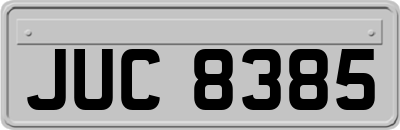 JUC 8385